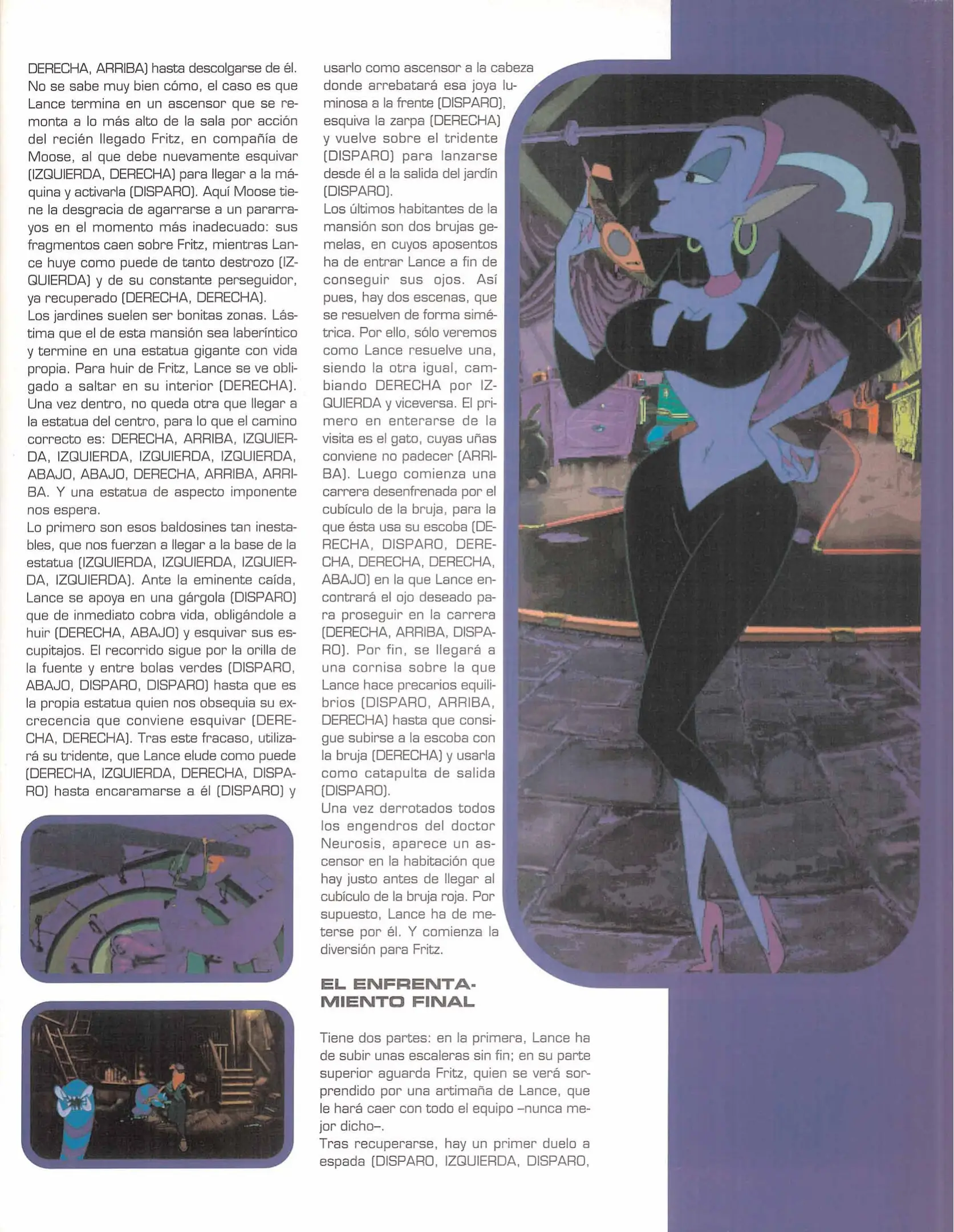 DERECHA, ARRIBA) hasta descolgarse de él. No se sabe muy bien cómo, el caso es que Lance termina en un ascensor que se remonta a lo más alto de la sala por acción del recién llegado Fritz, en compañía de Moose, al que debe nuevamente esquivar (IZQUIERDA, DERECHA) para llegar a la máquina y activarla (DISPARO). Aquí Moose tiene la desgracia de agarrarse a un pararrayos en el momento más inadecuado: sus fragmentos caen sobre Fritz, mientras Lance huye como puede de tanto destrozo (IZQUIERDA) y de su constante perseguidor, ya recuperado (DERECHA, DERECHA).
Los jardines suelen ser bonitas zonas. Lástima que el de esta mansión sea laberíntico y termine en una estatua gigante con vida propia. Para huir de Fritz, Lance se ve obligado a saltar en su interior (DERECHA). Una vez dentro, no queda otra que llegar a la estatua del centro, para lo que el camino correcto es: DERECHA, ARRIBA, IZQUIERDA, IZQUIERDA, IZQUIERDA, IZQUIERDA, ABAJO, ABAJO, DERECHA, ARRIBA, ARRIBA. Y una estatua de aspecto imponente nos espera.
Lo primero son esos baldosines tan inestables, que nos fuerzan a llegar a la base de la estatua (IZQUIERDA, IZQUIERDA, IZQUIERDA, IZQUIERDA). Ante la eminente caída, Lance se apoya en una gárgola (DISPARO) que de inmediato cobra vida, obligándole a huir (DERECHA, ABAJO) y esquivar sus escupitajos. El recorrido sigue por la orilla de la fuente y entre bolas verdes (DISPARO, ABAJO, DISPARO, DISPARO) hasta que es la propia estatua quien nos obsequia su excrecencia que conviene esquivar (DERECHA, DERECHA). Tras este fracaso, utilizará su tridente, que Lance elude como puede (DERECHA, IZQUIERDA, DERECHA, DISPARO) hasta encaramarse a él (DISPARO) y usarlo como ascensor a la cabeza donde arrebatará esa joya luminosa a la frente (DISPARO), esquiva la zarpa (DERECHA) y vuelve sobre el tridente (DISPARO) para lanzarse desde él a la salida del jardín (DISPARO).
Los últimos habitantes de la mansión son dos brujas gemelas, en cuyos aposentos ha de entrar Lance a fin de conseguir sus ojos. Así pues, hay dos escenas, que se resuelven de forma simétrica. Por ello, sólo veremos como Lance resuelve una, siendo la otra igual, cambiando DERECHA por IZQUIERDA y viceversa. El primero en enterarse de la visita es el gato, cuyas uñas conviene no padecer (ARRIBA). Luego comienza una carrera desenfrenada por el cubículo de la bruja, para la que ésta usa su escoba (DERECHA, DISPARO, DERECHA, DERECHA, DERECHA, ABAJO) en la que Lance encontrará el ojo deseado para proseguir en la carrera (DERECHA, ARRIBA, DISPARO). Por fin, se llegará a una cornisa sobre la que Lance hace precarios equilibrios (DISPARO, ARRIBA, DERECHA) hasta que consigue subirse a la escoba con la bruja (DERECHA) y usarla como catapulta de salida (DISPARO).
Una vez derrotados todos los engendros del doctor Neurosis, aparece un ascensor en la habitación que hay justo antes de llegar al cubículo de la bruja roja. Por supuesto, Lance ha de meterse por él. Y comienza la diversión para Fritz.

EL ENFRENTAMIENTO FINAL

Tiene dos partes: en la primera, Lance ha de subir unas escaleras sin fin; en su parte superior aguarda Fritz, quien se verá sorprendido por una artimaña de Lance, que le hará caer con todo el equipo –nunca mejor dicho–.
Tras recuperarse, hay un primer duelo a espada (DISPARO, IZQUIERDA, DISPARO,